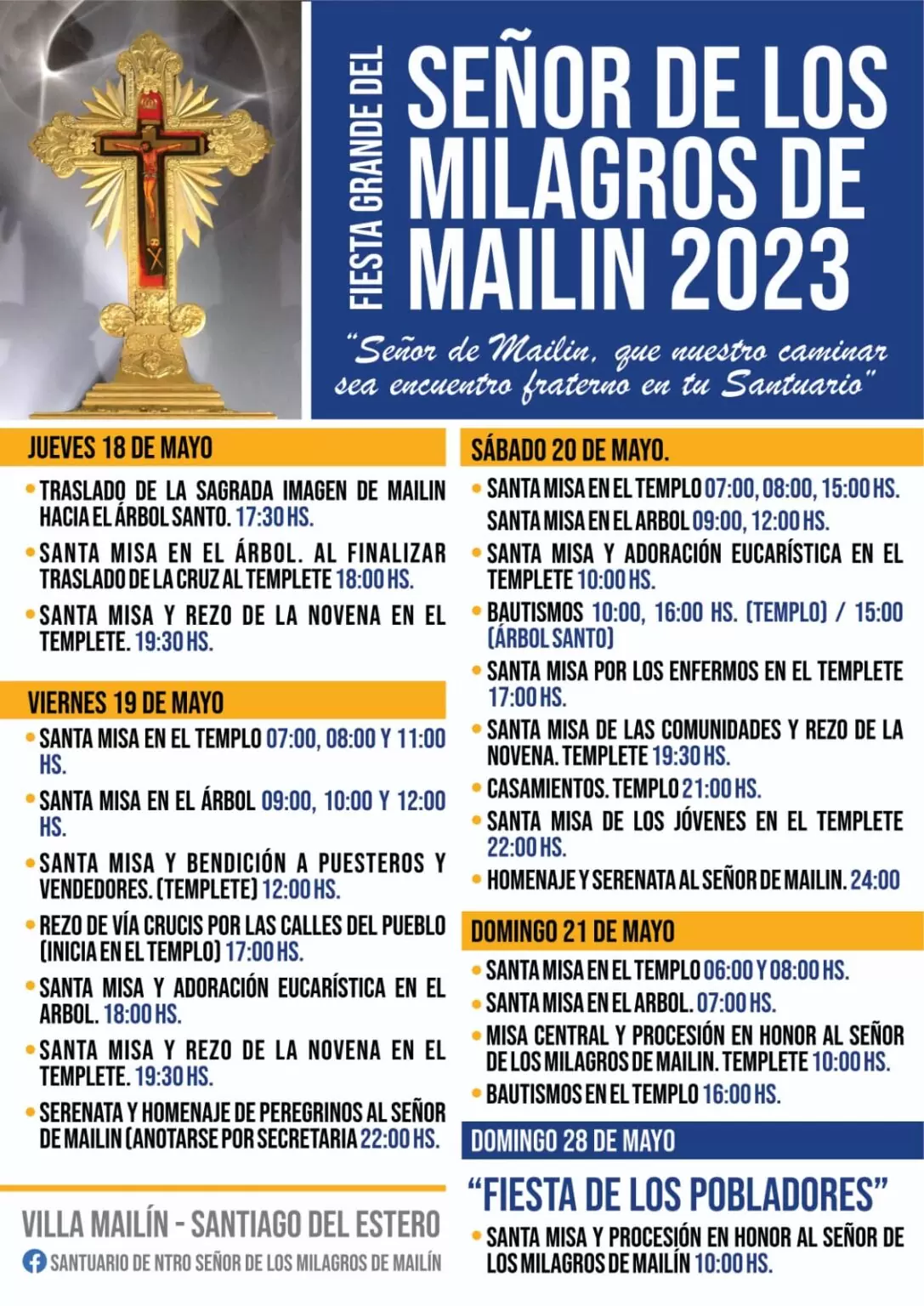 FIESTA GRANDE DEL

SEÑOR DE LOS MILAGROS DE MAILIN 2023

"Señor de Mailin, que nuestro caminar sea encuentro fraterno en tu Santuario"

JUEVES 18 DE MAYO

• TRASLADO DE LA SAGRADA IMAGEN DE MAILIN HACIA EL ÁRBOL SANTO. 17:30 HS.

• SANTA MISA EN EL ÁRBOL. AL FINALIZAR TRASLADO DE LA CRUZ AL TEMPLETE 18:00 HS.

• SANTA MISA Y REZO DE LA NOVENA EN EL TEMPLETE. 19:30 HS.

VIERNES 19 DE MAYO

• SANTA MISA EN EL TEMPLO 07:00, 08:00 Y 11:00 HS.

• SANTA MISA EN EL ÁRBOL 09:00, 10:00 Y 12:00 HS.

• SANTA MISA Y BENDICIÓN A PUESTEROS Y VENDEDORES. (TEMPLETE) 12:00 HS.

• REZO DE VÍA CRUCIS POR LAS CALLES DEL PUEBLO (INICIA EN EL TEMPLO) 17:00 HS.

• SANTA MISA Y ADORACIÓN EUCARÍSTICA EN EL ARBOL. 18:00 HS.

• SANTA MISA Y REZO DE LA NOVENA EN EL TEMPLETE. 19:30 HS.

• SERENATA Y HOMENAJE DE PEREGRINOS AL SEÑOR DE MAILIN (ANOTARSE POR SECRETARIA 22:00 HS.

VILLA MAILÍN - SANTIAGO DEL ESTERO

SANTUARIO DE NTRO SEÑOR DE LOS MILAGROS DE MAILÍN

SÁBADO 20 DE MAYO.

• SANTA MISA EN EL TEMPLO 07:00, 08:00, 15:00 HS.
SANTA MISA EN EL ARBOL 09:00, 12:00 HS.

• SANTA MISA Y ADORACIÓN EUCARÍSTICA EN EL TEMPLETE 10:00 HS.

• BAUTISMOS 10:00, 16:00 HS. (TEMPLO) / 15:00 (ÁRBOL SANTO)

• SANTA MISA POR LOS ENFERMOS EN EL TEMPLETE 17:00 HS.

• SANTA MISA DE LAS COMUNIDADES Y REZO DE LA NOVENA. TEMPLETE 19:30 HS.

• CASAMIENTOS. TEMPLO 21:00 HS.

• SANTA MISA DE LOS JÓVENES EN EL TEMPLETE 22:00 HS.

• HOMENAJE Y SERENATA AL SEÑOR DE MAILIN. 24:00

DOMINGO 21 DE MAYO

• SANTA MISA EN EL TEMPLO 06:00 Y 08:00 HS.

• SANTA MISA EN EL ARBOL. 07:00 HS.

• MISA CENTRAL Y PROCESIÓN EN HONOR AL SEÑOR DE LOS MILAGROS DE MAILIN. TEMPLETE 10:00 HS.

• BAUTISMOS EN EL TEMPLO 16:00 HS.

DOMINGO 28 DE MAYO

"FIESTA DE LOS POBLADORES"

• SANTA MISA Y PROCESIÓN EN HONOR AL SEÑOR DE LOS MILAGROS DE MAILÍN 10:00 HS.